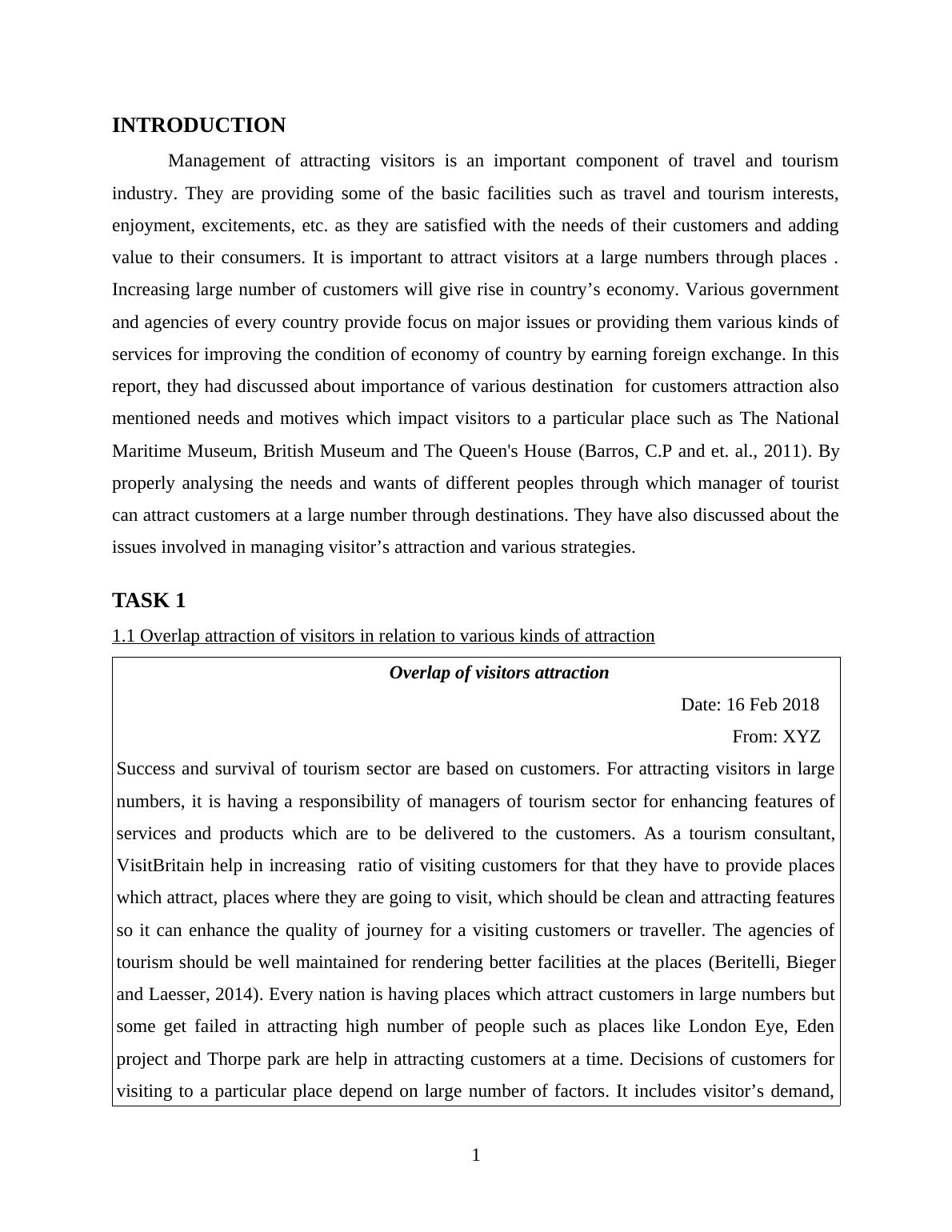 INTRODUCTION

Management of attracting visitors is an important component of travel and tourism industry. They are providing some of the basic facilities such as travel and tourism interests, enjoyment, excitements, etc. as they are satisfied with the needs of their customers and adding value to their consumers. It is important to attract visitors at a large numbers through places . Increasing large number of customers will give rise in country’s economy. Various government and agencies of every country provide focus on major issues or providing them various kinds of services for improving the condition of economy of country by earning foreign exchange. In this report, they had discussed about importance of various destination  for customers attraction also mentioned needs and motives which impact visitors to a particular place such as The National Maritime Museum, British Museum and The Queen's House (Barros, C.P and et. al., 2011). By properly analysing the needs and wants of different peoples through which manager of tourist can attract customers at a large number through destinations. They have also discussed about the issues involved in managing visitor’s attraction and various strategies.

TASK 1

1.1 Overlap attraction of visitors in relation to various kinds of attraction

Overlap of visitors attraction

Date: 16 Feb 2018

From: XYZ

Success and survival of tourism sector are based on customers. For attracting visitors in large numbers, it is having a responsibility of managers of tourism sector for enhancing features of services and products which are to be delivered to the customers. As a tourism consultant, VisitBritain help in increasing  ratio of visiting customers for that they have to provide places which attract, places where they are going to visit, which should be clean and attracting features so it can enhance the quality of journey for a visiting customers or traveller. The agencies of tourism should be well maintained for rendering better facilities at the places (Beritelli, Bieger and Laesser, 2014). Every nation is having places which attract customers in large numbers but some get failed in attracting high number of people such as places like London Eye, Eden project and Thorpe park are help in attracting customers at a time. Decisions of customers for visiting to a particular place depend on large number of factors. It includes visitor’s demand,

1